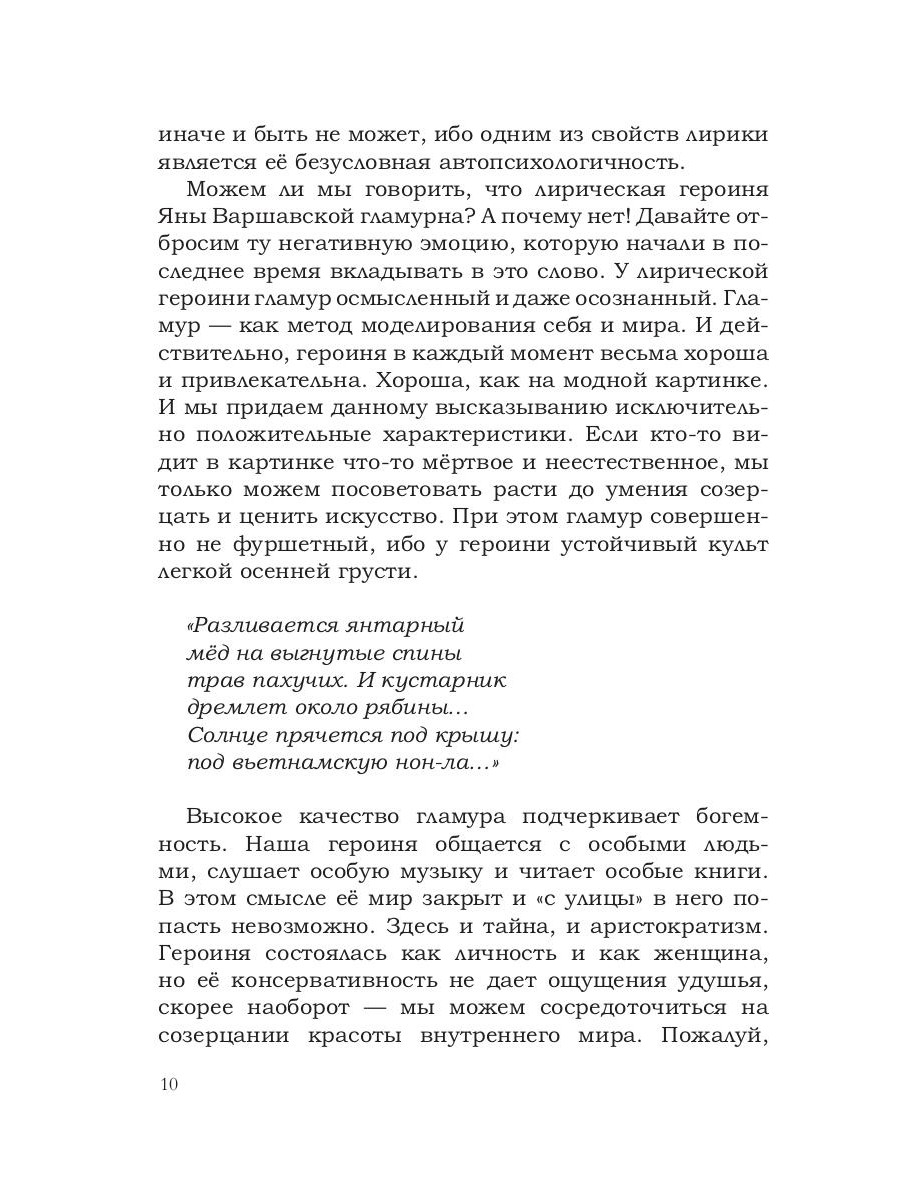 иначе и быть не может, ибо одним из свойств лирики является её безусловная автопсихологичность.

Можем ли мы говорить, что лирическая героиня Яны Варшавской гламурна? А почему нет! Давайте отбросим ту негативную эмоцию, которую начали в последнее время вкладывать в это слово. У лирической героини гламур осмысленный и даже осознанный. Гламур — как метод моделирования себя и мира. И действительно, героиня в каждый момент весьма хороша и привлекательна. Хороша, как на модной картинке. И мы придаем данному высказыванию исключительно положительные характеристики. Если кто-то видит в картинке что-то мёртвое и неестественное, мы только можем посоветовать расти до умения созерцать и ценить искусство. При этом гламур совершенно не фуршетный, ибо у героини устойчивый культ легкой осенней грусти.

«Разливается янтарный
мёд на выгнутые спины
трав пахучих. И кустарник
дремлет около рябины...
Солнце прячется под крышу:
под вьетнамскую нон-ла...»

Высокое качество гламура подчеркивает богемность. Наша героиня общается с особыми людьми, слушает особую музыку и читает особые книги. В этом смысле её мир закрыт и «с улицы» в него попасть невозможно. Здесь и тайна, и аристократизм. Героиня состоялась как личность и как женщина, но её консервативность не дает ощущения удушья, скорее наоборот — мы можем сосредоточиться на созерцании красоты внутреннего мира. Пожалуй,

10